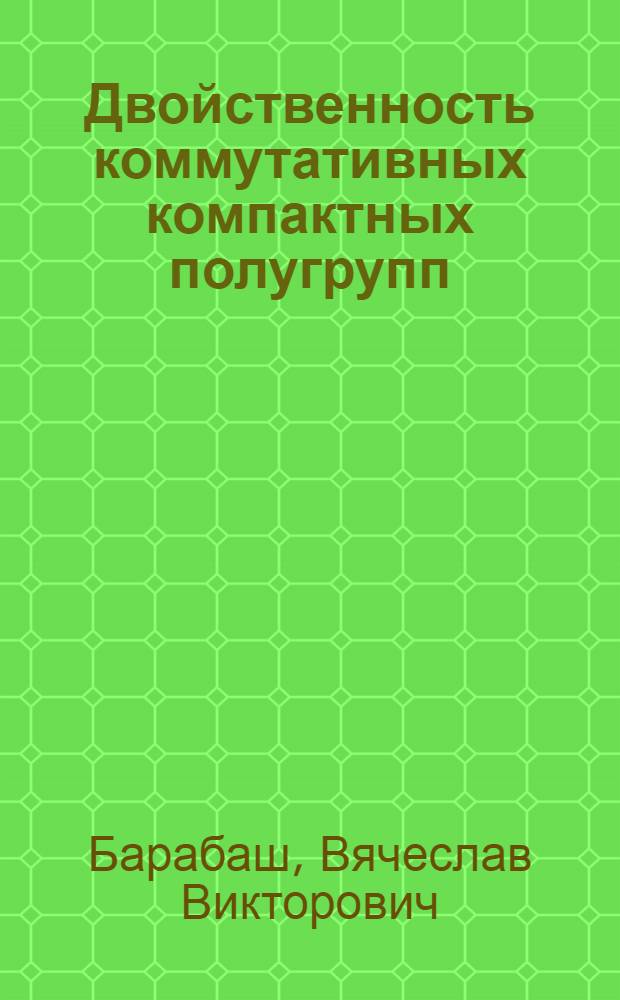 Двойственность коммутативных компактных полугрупп

Барабаш, Вячеслав Викторович